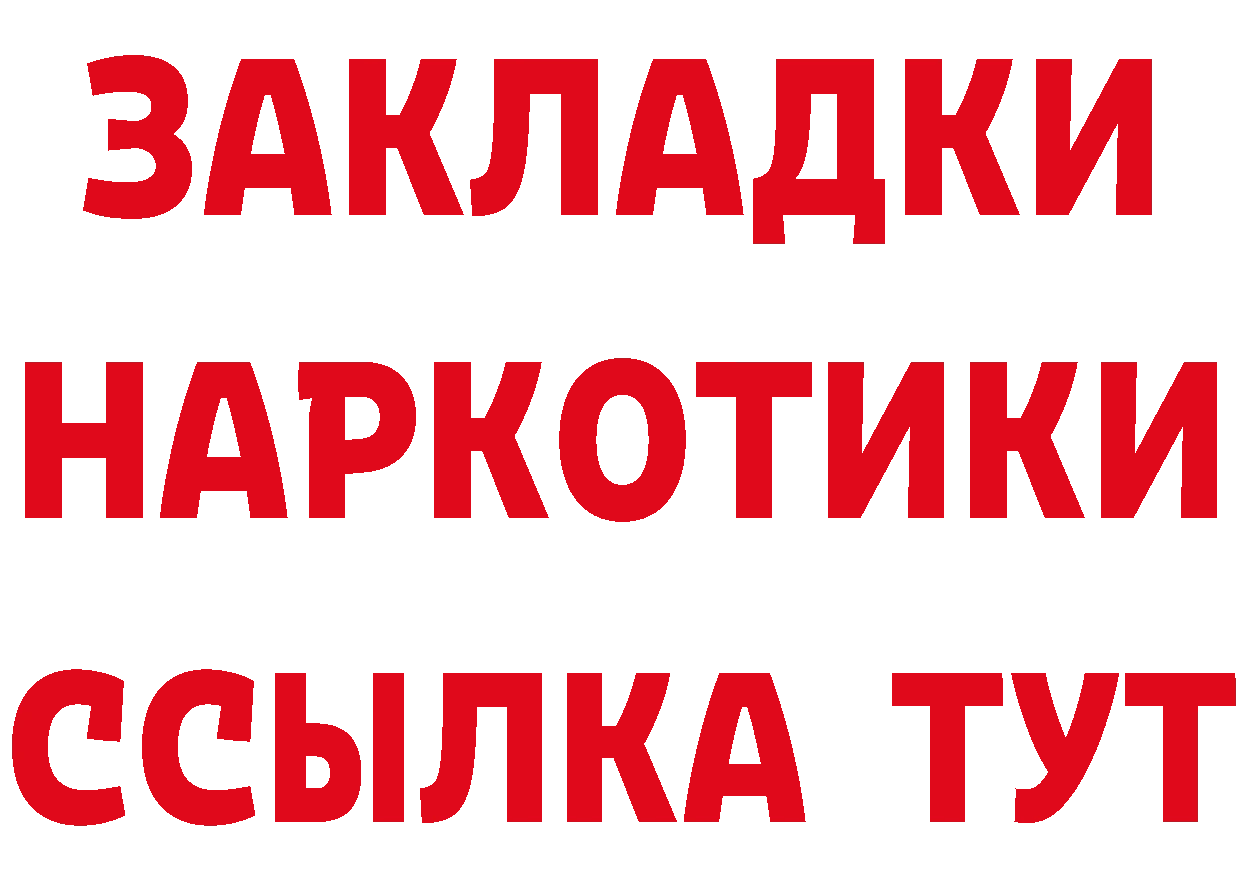 ЗАКЛАДКИ НАРКОТИКИ ССЫЛКА ТУТ